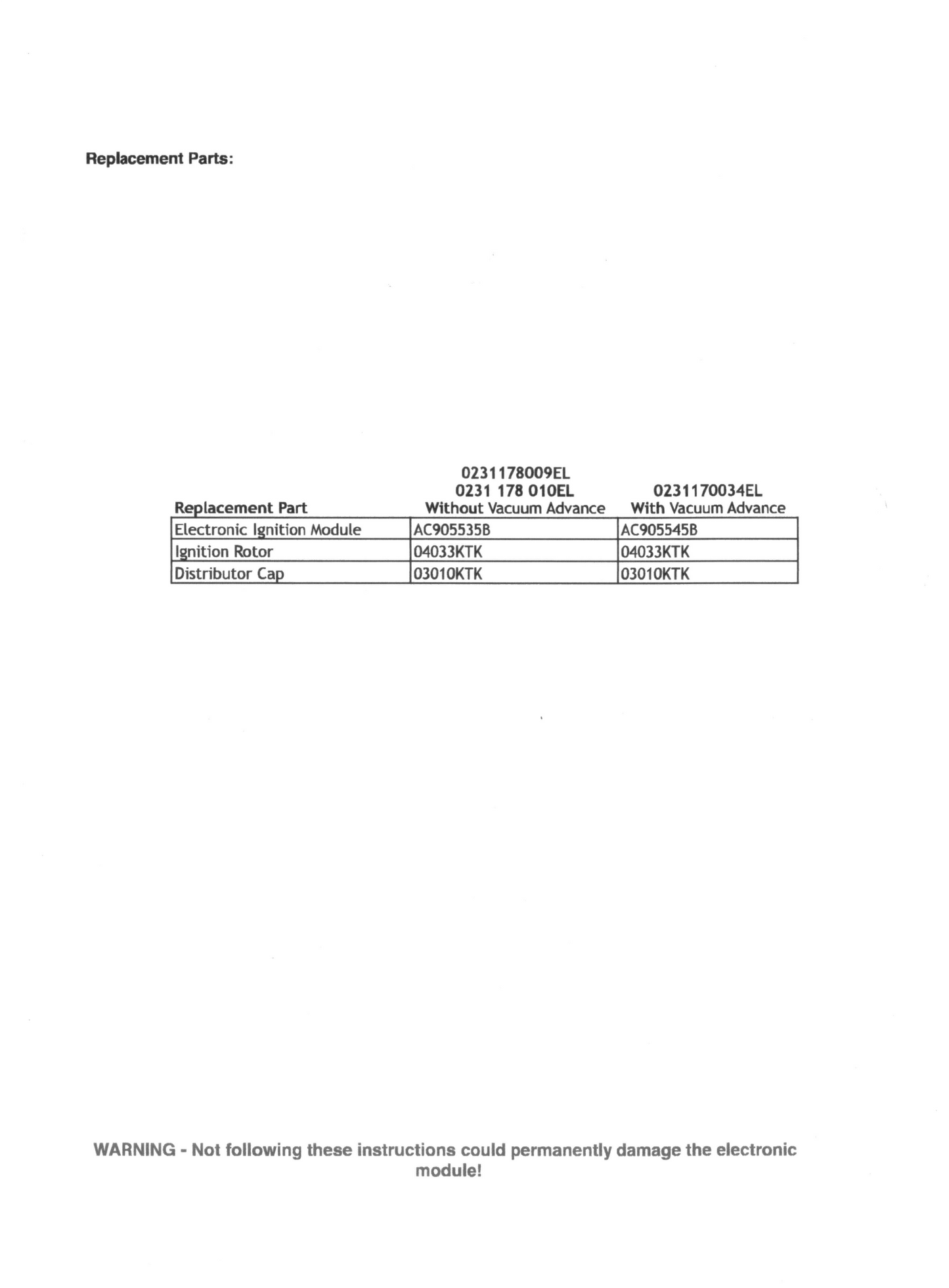 Replacement Parts:

| Replacement Part | 0231178009EL 0231 178 010EL Without Vacuum Advance | 0231170034EL With Vacuum Advance |
|---|---|---|
| Electronic Ignition Module | AC905535B | AC905545B |
| Ignition Rotor | 04033KTK | 04033KTK |
| Distributor Cap | 03010KTK | 03010KTK |

WARNING - Not following these instructions could permanently damage the electronic module!